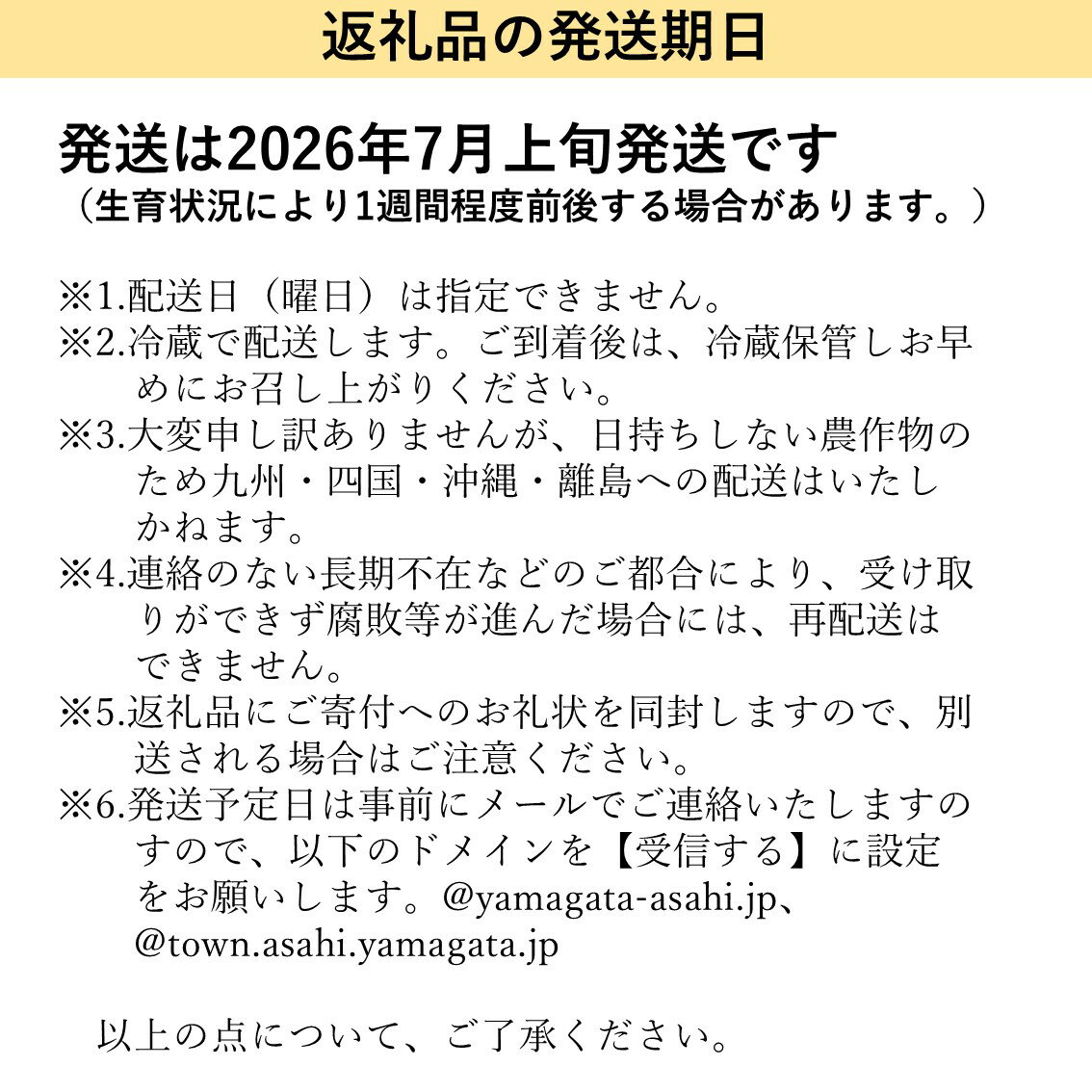 返礼品の発送期日

発送は2026年7月上旬発送です
（生育状況により1週間程度前後する場合があります。）

※1.配送日（曜日）は指定できません。
※2.冷蔵で配送します。ご到着後は、冷蔵保管しお早めにお召し上がりください。
※3.大変申し訳ありませんが、日持ちしない農作物のため九州・四国・沖縄・離島への配送はいたしかねます。
※4.連絡のない長期不在などのご都合により、受け取りができず腐敗等が進んだ場合には、再配送はできません。
※5.返礼品にご寄付へのお礼状を同封しますので、別送される場合はご注意ください。
※6.発送予定日は事前にメールでご連絡いたしますのすので、以下のドメインを【受信する】に設定をお願いします。@yamagata-asahi.jp、@town.asahi.yamagata.jp

以上の点について、ご了承ください。